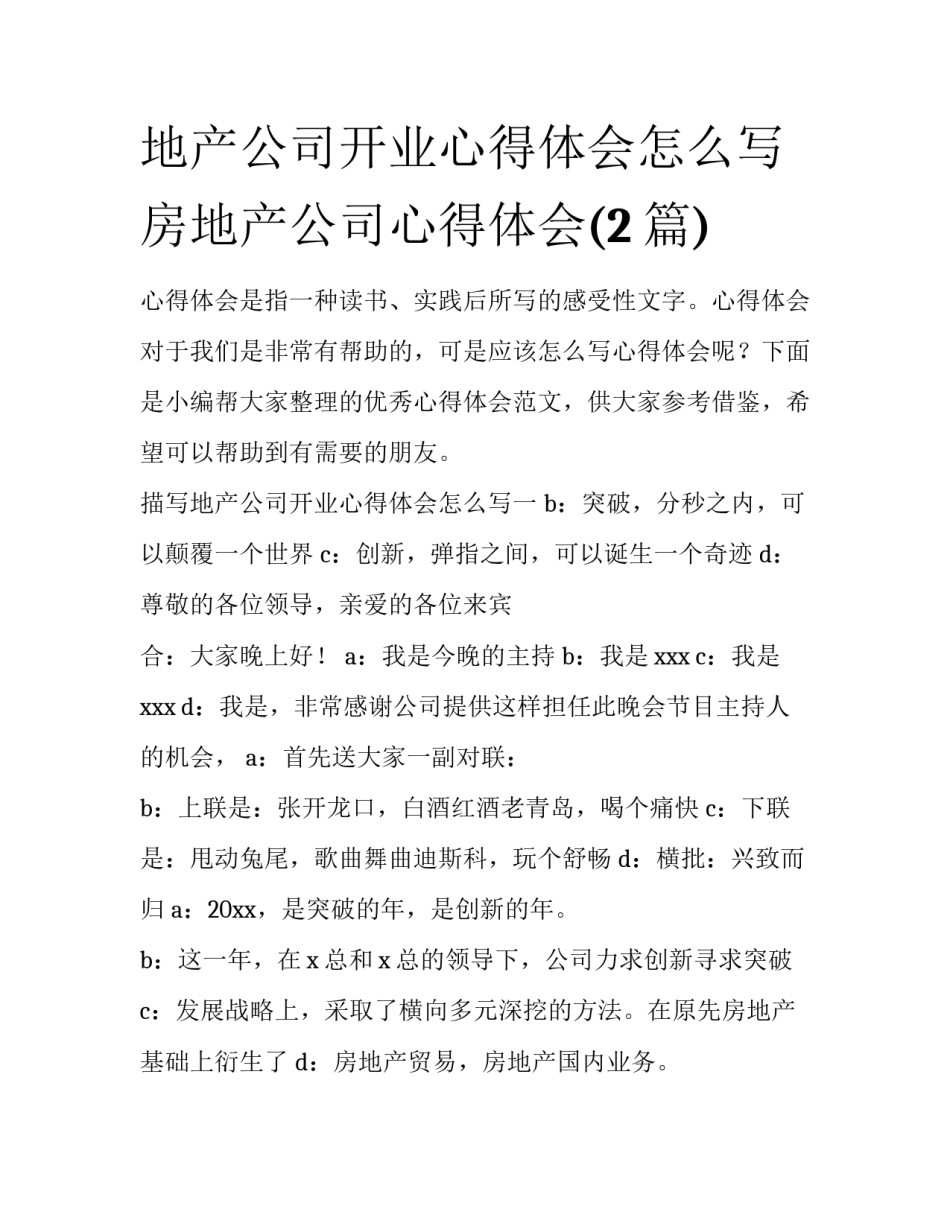 地产公司开业心得体会怎么写房地产公司心得体会(2 篇)

心得体会是指一种读书、实践后所写的感受性文字。心得体会对于我们是非常有帮助的，可是应该怎么写心得体会呢？下面是小编帮大家整理的优秀心得体会范文，供大家参考借鉴，希望可以帮助到有需要的朋友。

描写地产公司开业心得体会怎么写一 b：突破，分秒之内，可以颠覆一个世界 c：创新，弹指之间，可以诞生一个奇迹 d：尊敬的各位领导，亲爱的各位来宾

合：大家晚上好！ a：我是今晚的主持 b：我是 xxx c：我是 xxx d：我是，非常感谢公司提供这样担任此晚会节目主持人的机会， a：首先送大家一副对联：

b：上联是：张开龙口，白酒红酒老青岛，喝个痛快 c：下联是：甩动兔尾，歌曲舞曲迪斯科，玩个舒畅 d：横批：兴致而归 a：20xx，是突破的年，是创新的年。

b：这一年，在 x 总和 x 总的领导下，公司力求创新寻求突破 c：发展战略上，采取了横向多元深挖的方法。在原先房地产基础上衍生了 d：房地产贸易，房地产国内业务。